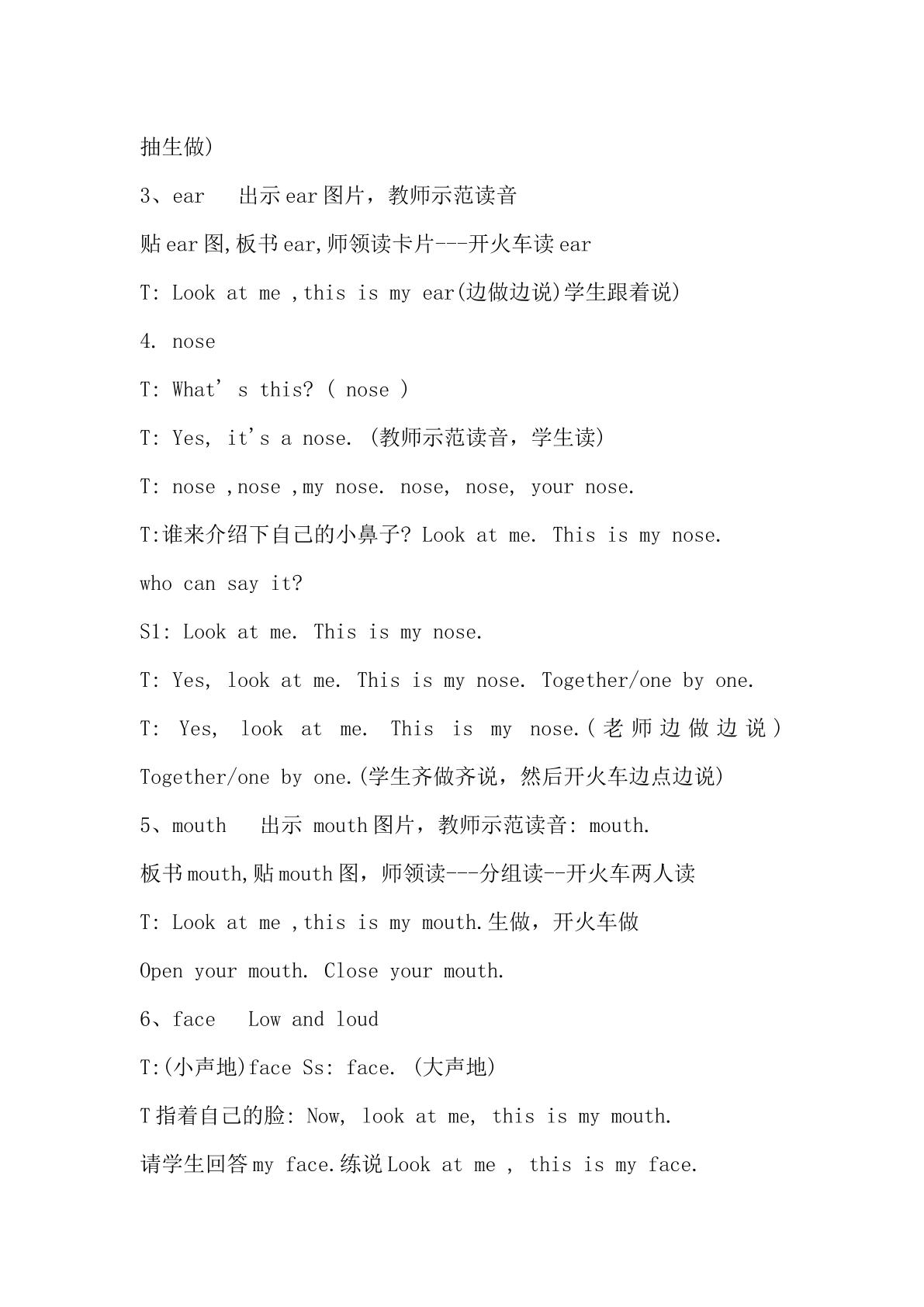 抽生做)

3、ear 出示ear图片，教师示范读音

贴ear图,板书ear,师领读卡片---开火车读ear

T: Look at me ,this is my ear(边做边说)学生跟着说)

4. nose

T: What's this? ( nose )

T: Yes, it's a nose. (教师示范读音，学生读)

T: nose ,nose ,my nose. nose, nose, your nose.

T:谁来介绍下自己的小鼻子? Look at me. This is my nose.

who can say it?

S1: Look at me. This is my nose.

T: Yes, look at me. This is my nose. Together/one by one.

T: Yes, look at me. This is my nose.(老师边做边说)

Together/one by one.(学生齐做齐说，然后开火车边点边说)

5、mouth 出示mouth图片，教师示范读音: mouth.

板书mouth,贴mouth图，师领读---分组读--开火车两人读

T: Look at me ,this is my mouth.生做，开火车做

Open your mouth. Close your mouth.

6、face Low and loud

T:(小声地)face Ss: face. (大声地)

T指着自己的脸: Now, look at me, this is my mouth.

请学生回答my face.练说Look at me , this is my face.